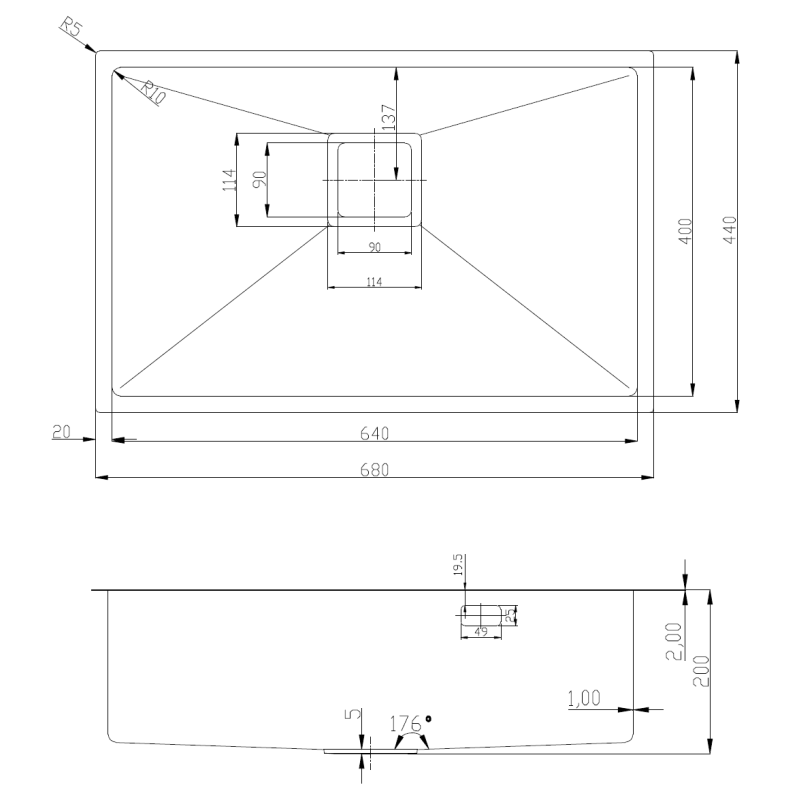 R5
R10
137
114
90
90
114
400
440
20
640
680
19.5
25
49
2,00
200
1,00
5
176°